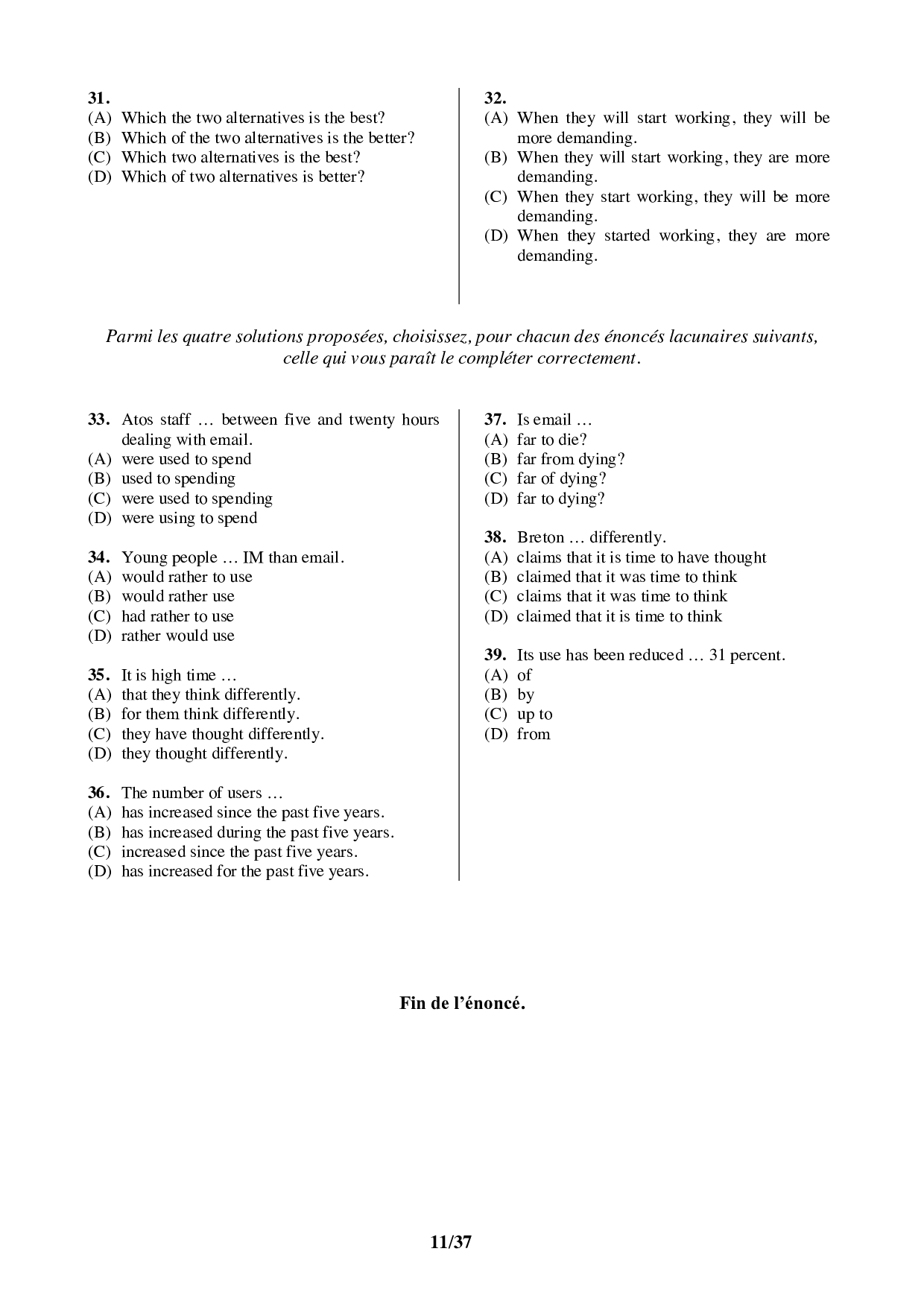 31.
(A) Which the two alternatives is the best?
(B) Which of the two alternatives is the better?
(C) Which two alternatives is the best?
(D) Which of two alternatives is better?

32.
(A) When they will start working, they will be more demanding.
(B) When they will start working, they are more demanding.
(C) When they start working, they will be more demanding.
(D) When they started working, they are more demanding.

Parmi les quatre solutions proposées, choisissez, pour chacun des énoncés lacunaires suivants, celle qui vous paraît le compléter correctement.

33. Atos staff … between five and twenty hours dealing with email.
(A) were used to spend
(B) used to spending
(C) were used to spending
(D) were using to spend

34. Young people … IM than email.
(A) would rather to use
(B) would rather use
(C) had rather to use
(D) rather would use

35. It is high time …
(A) that they think differently.
(B) for them think differently.
(C) they have thought differently.
(D) they thought differently.

36. The number of users …
(A) has increased since the past five years.
(B) has increased during the past five years.
(C) increased since the past five years.
(D) has increased for the past five years.

37. Is email …
(A) far to die?
(B) far from dying?
(C) far of dying?
(D) far to dying?

38. Breton … differently.
(A) claims that it is time to have thought
(B) claimed that it was time to think
(C) claims that it was time to think
(D) claimed that it is time to think

39. Its use has been reduced … 31 percent.
(A) of
(B) by
(C) up to
(D) from

Fin de l'énoncé.

11/37